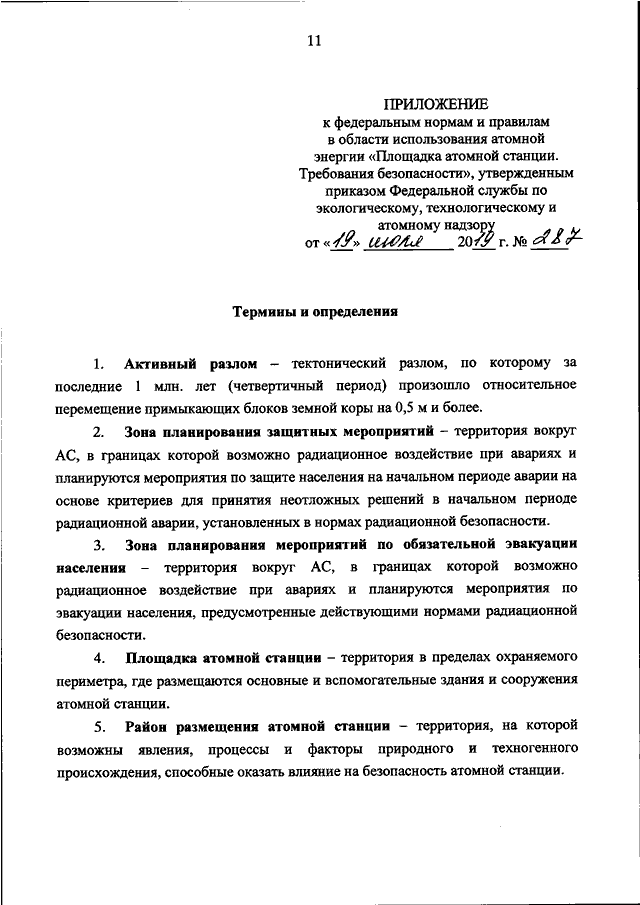 11

ПРИЛОЖЕНИЕ
к федеральным нормам и правилам
в области использования атомной
энергии «Площадка атомной станции.
Требования безопасности», утвержденным
приказом Федеральной службы по
экологическому, технологическому и
атомному надзору
от «19» июля 2019 г. № 287

Термины и определения

1. Активный разлом – тектонический разлом, по которому за последние 1 млн. лет (четвертичный период) произошло относительное перемещение примыкающих блоков земной коры на 0,5 м и более.

2. Зона планирования защитных мероприятий – территория вокруг АС, в границах которой возможно радиационное воздействие при авариях и планируются мероприятия по защите населения на начальном периоде аварии на основе критериев для принятия неотложных решений в начальном периоде радиационной аварии, установленных в нормах радиационной безопасности.

3. Зона планирования мероприятий по обязательной эвакуации населения – территория вокруг АС, в границах которой возможно радиационное воздействие при авариях и планируются мероприятия по эвакуации населения, предусмотренные действующими нормами радиационной безопасности.

4. Площадка атомной станции – территория в пределах охраняемого периметра, где размещаются основные и вспомогательные здания и сооружения атомной станции.

5. Район размещения атомной станции – территория, на которой возможны явления, процессы и факторы природного и техногенного происхождения, способные оказать влияние на безопасность атомной станции.